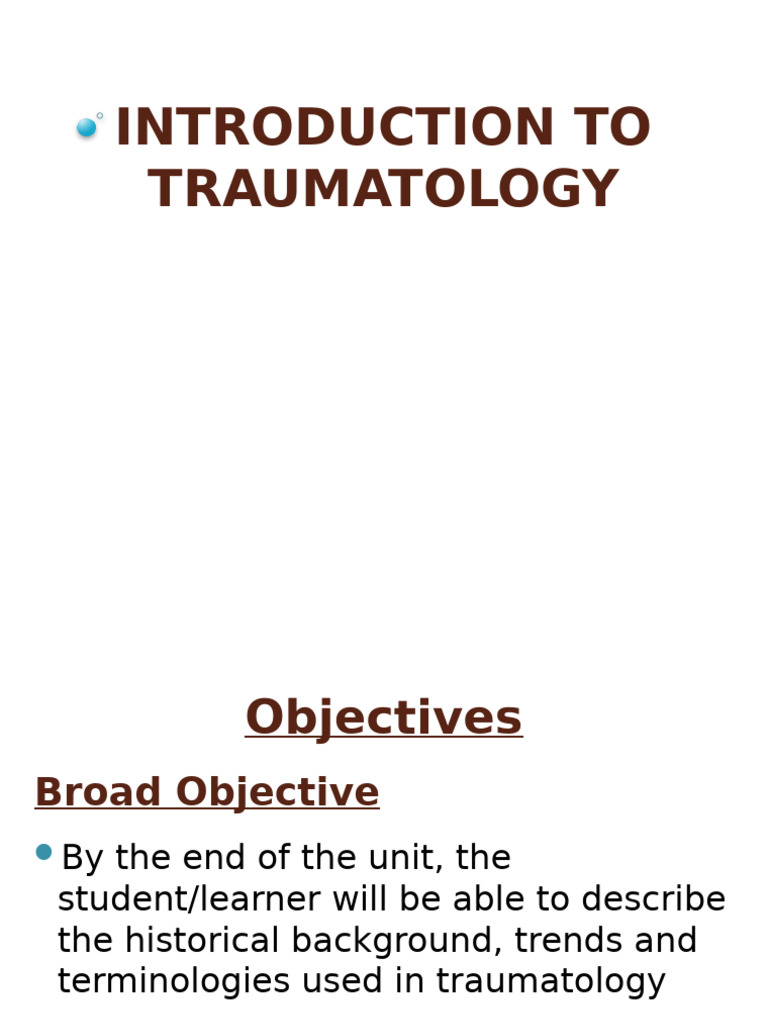 INTRODUCTION TO TRAUMATOLOGY

Objectives

Broad Objective

By the end of the unit, the student/learner will be able to describe the historical background, trends and terminologies used in traumatology